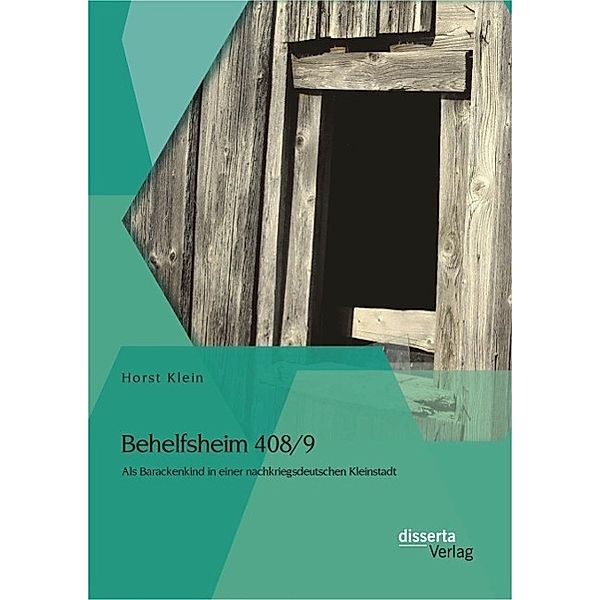 Horst Klein

Behelfsheim 408/9

Als Barackenkind in einer nachkriegsdeutschen Kleinstadt

disserta
Verlag